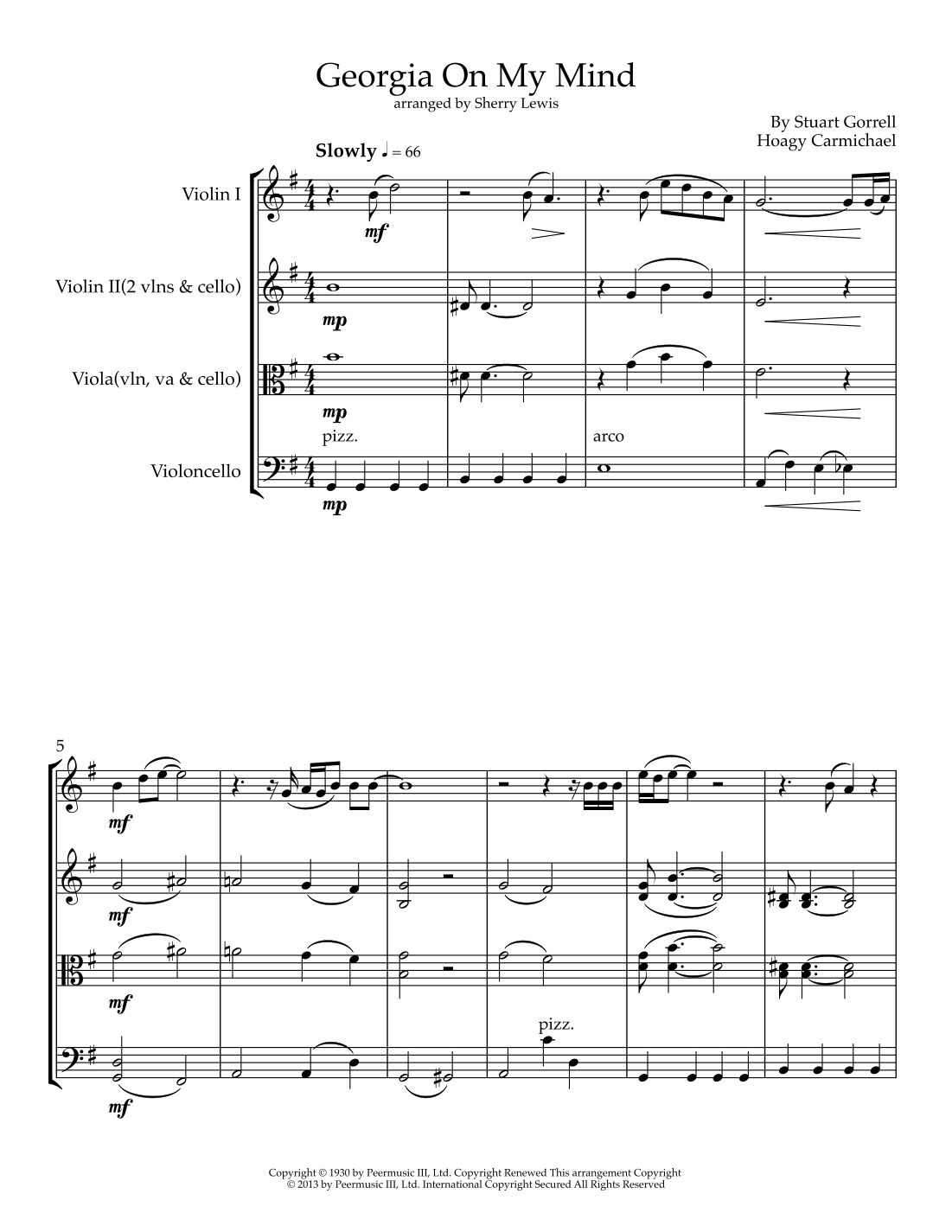 Georgia On My Mind
arranged by Sherry Lewis

By Stuart Gorrell
Hoagy Carmichael

Slowly ♩ = 66

Violin I

mf

Violin II(2 vlns & cello)

mp

Viola(vln, va & cello)

mp

pizz.

arco

Violoncello

mp

5

mf

mf

mf

pizz.

mf

Copyright © 1930 by Peermusic III, Ltd. Copyright Renewed This arrangement Copyright
© 2013 by Peermusic III, Ltd. International Copyright Secured All Rights Reserved